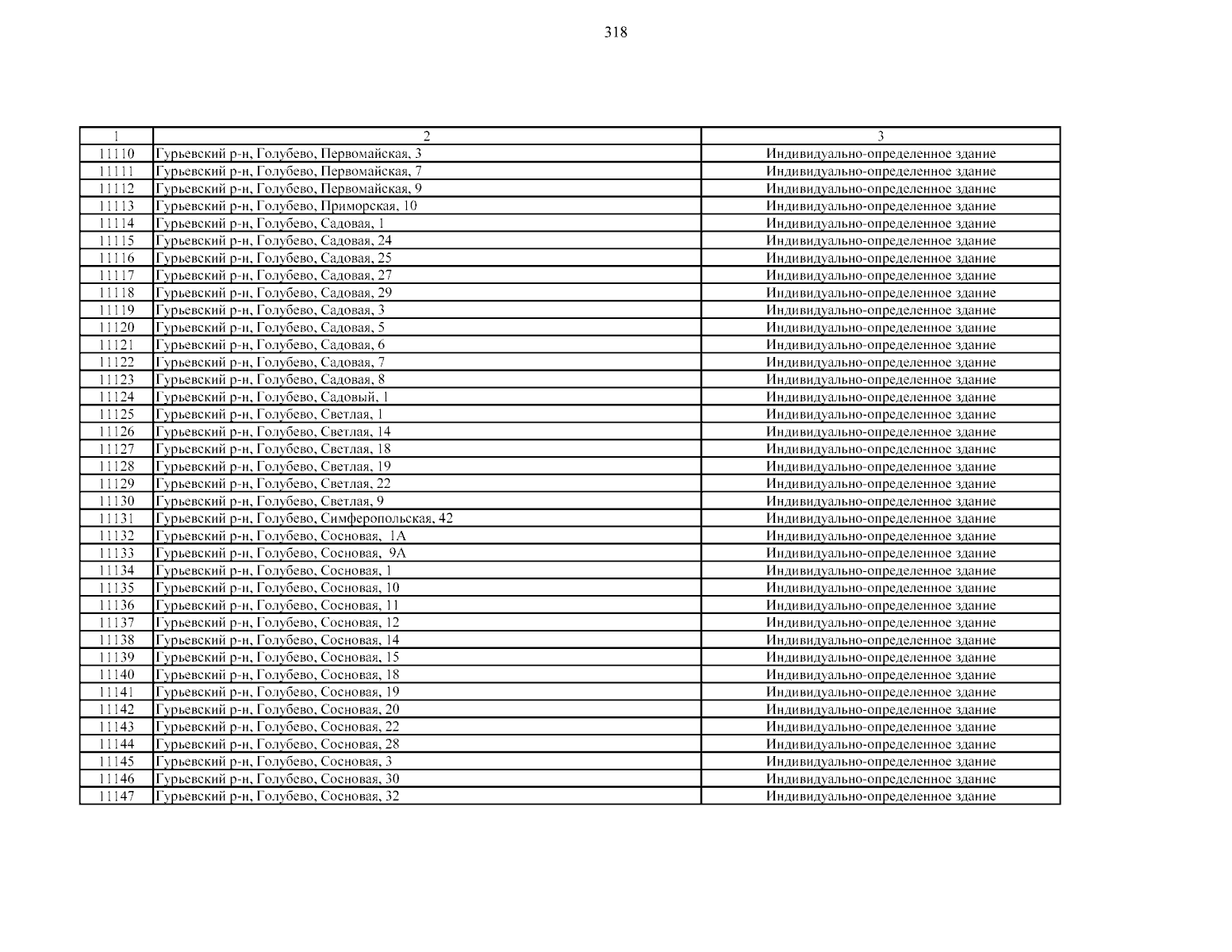 318

| 1 | 2 | 3 |
|---|---|---|
| 11110 | Гурьевский р-н, Голубево, Первомайская, 3 | Индивидуально-определенное здание |
| 11111 | Гурьевский р-н, Голубево, Первомайская, 7 | Индивидуально-определенное здание |
| 11112 | Гурьевский р-н, Голубево, Первомайская, 9 | Индивидуально-определенное здание |
| 11113 | Гурьевский р-н, Голубево, Приморская, 10 | Индивидуально-определенное здание |
| 11114 | Гурьевский р-н, Голубево, Садовая, 1 | Индивидуально-определенное здание |
| 11115 | Гурьевский р-н, Голубево, Садовая, 24 | Индивидуально-определенное здание |
| 11116 | Гурьевский р-н, Голубево, Садовая, 25 | Индивидуально-определенное здание |
| 11117 | Гурьевский р-н, Голубево, Садовая, 27 | Индивидуально-определенное здание |
| 11118 | Гурьевский р-н, Голубево, Садовая, 29 | Индивидуально-определенное здание |
| 11119 | Гурьевский р-н, Голубево, Садовая, 3 | Индивидуально-определенное здание |
| 11120 | Гурьевский р-н, Голубево, Садовая, 5 | Индивидуально-определенное здание |
| 11121 | Гурьевский р-н, Голубево, Садовая, 6 | Индивидуально-определенное здание |
| 11122 | Гурьевский р-н, Голубево, Садовая, 7 | Индивидуально-определенное здание |
| 11123 | Гурьевский р-н, Голубево, Садовая, 8 | Индивидуально-определенное здание |
| 11124 | Гурьевский р-н, Голубево, Садовый, 1 | Индивидуально-определенное здание |
| 11125 | Гурьевский р-н, Голубево, Светлая, 1 | Индивидуально-определенное здание |
| 11126 | Гурьевский р-н, Голубево, Светлая, 14 | Индивидуально-определенное здание |
| 11127 | Гурьевский р-н, Голубево, Светлая, 18 | Индивидуально-определенное здание |
| 11128 | Гурьевский р-н, Голубево, Светлая, 19 | Индивидуально-определенное здание |
| 11129 | Гурьевский р-н, Голубево, Светлая, 22 | Индивидуально-определенное здание |
| 11130 | Гурьевский р-н, Голубево, Светлая, 9 | Индивидуально-определенное здание |
| 11131 | Гурьевский р-н, Голубево, Симферопольская, 42 | Индивидуально-определенное здание |
| 11132 | Гурьевский р-н, Голубево, Сосновая, 1А | Индивидуально-определенное здание |
| 11133 | Гурьевский р-н, Голубево, Сосновая, 9А | Индивидуально-определенное здание |
| 11134 | Гурьевский р-н, Голубево, Сосновая, 1 | Индивидуально-определенное здание |
| 11135 | Гурьевский р-н, Голубево, Сосновая, 10 | Индивидуально-определенное здание |
| 11136 | Гурьевский р-н, Голубево, Сосновая, 11 | Индивидуально-определенное здание |
| 11137 | Гурьевский р-н, Голубево, Сосновая, 12 | Индивидуально-определенное здание |
| 11138 | Гурьевский р-н, Голубево, Сосновая, 14 | Индивидуально-определенное здание |
| 11139 | Гурьевский р-н, Голубево, Сосновая, 15 | Индивидуально-определенное здание |
| 11140 | Гурьевский р-н, Голубево, Сосновая, 18 | Индивидуально-определенное здание |
| 11141 | Гурьевский р-н, Голубево, Сосновая, 19 | Индивидуально-определенное здание |
| 11142 | Гурьевский р-н, Голубево, Сосновая, 20 | Индивидуально-определенное здание |
| 11143 | Гурьевский р-н, Голубево, Сосновая, 22 | Индивидуально-определенное здание |
| 11144 | Гурьевский р-н, Голубево, Сосновая, 28 | Индивидуально-определенное здание |
| 11145 | Гурьевский р-н, Голубево, Сосновая, 3 | Индивидуально-определенное здание |
| 11146 | Гурьевский р-н, Голубево, Сосновая, 30 | Индивидуально-определенное здание |
| 11147 | Гурьевский р-н, Голубево, Сосновая, 32 | Индивидуально-определенное здание |